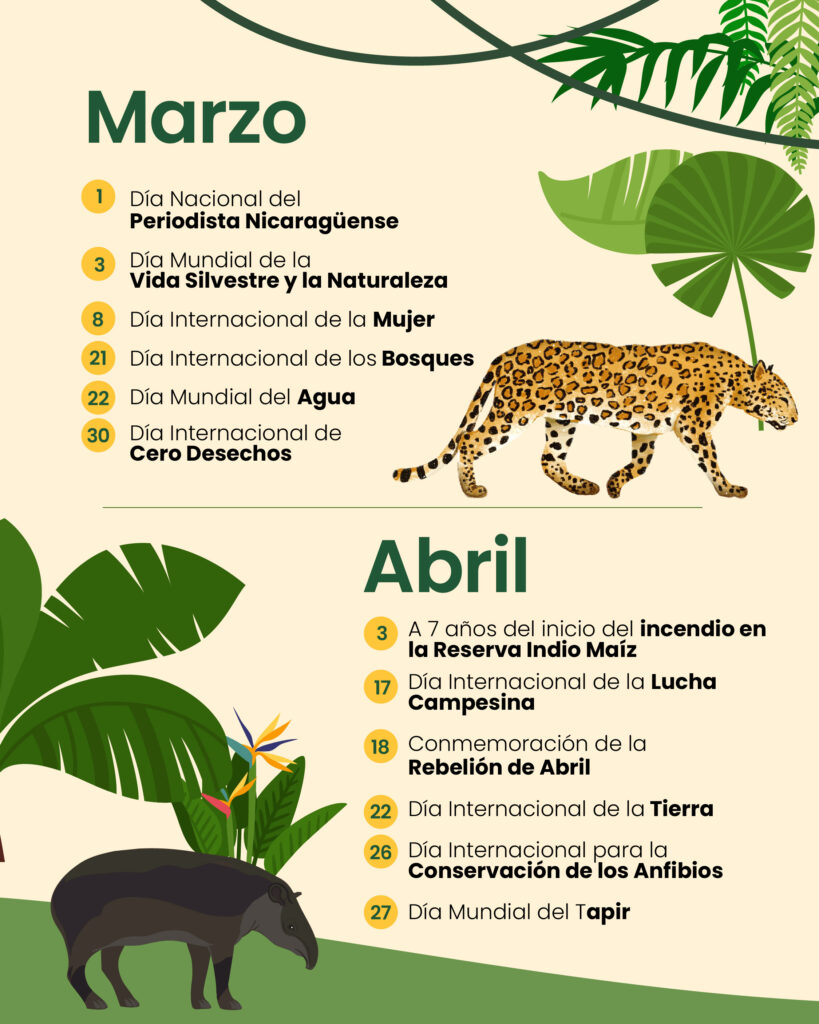 Marzo

1 Día Nacional del Periodista Nicaragüense

3 Día Mundial de la Vida Silvestre y la Naturaleza

8 Día Internacional de la Mujer

21 Día Internacional de los Bosques

22 Día Mundial del Agua

30 Día Internacional de Cero Desechos

Abril

3 A 7 años del inicio del incendio en la Reserva Indio Maíz

17 Día Internacional de la Lucha Campesina

18 Conmemoración de la Rebelión de Abril

22 Día Internacional de la Tierra

26 Día Internacional para la Conservación de los Anfibios

27 Día Mundial del Tapir